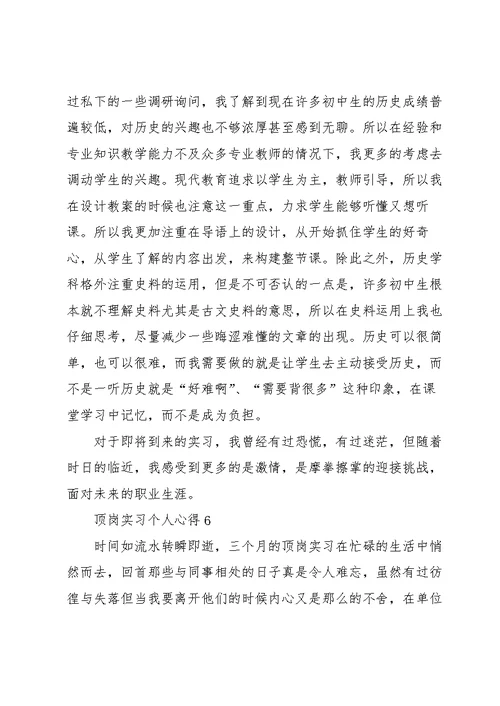 过私下的一些调研询问，我了解到现在许多初中生的历史成绩普遍较低，对历史的兴趣也不够浓厚甚至感到无聊。所以在经验和专业知识教学能力不及众多专业教师的情况下，我更多的考虑去调动学生的兴趣。现代教育追求以学生为主，教师引导，所以我在设计教案的时候也注意这一重点，力求学生能够听懂又想听课。所以我更加注重在导语上的设计，从开始抓住学生的好奇心，从学生了解的内容出发，来构建整节课。除此之外，历史学科格外注重史料的运用，但是不可否认的一点是，许多初中生根本就不理解史料尤其是古文史料的意思，所以在史料运用上我也仔细思考，尽量减少一些晦涩难懂的文章的出现。历史可以很简单，也可以很难，而我需要做的就是让学生去主动接受历史，而不是一听历史就是“好难啊”、“需要背很多”这种印象，在课堂学习中记忆，而不是成为负担。

对于即将到来的实习，我曾经有过恐慌，有过迷茫，但随着时日的临近，我感受到更多的是激情，是摩拳擦掌的迎接挑战，面对未来的职业生涯。

顶岗实习个人心得 6

时间如流水转瞬即逝，三个月的顶岗实习在忙碌的生活中悄然而去，回首那些与同事相处的日子真是令人难忘，虽然有过彷徨与失落但当我要离开他们的时候内心又是那么的不舍，在单位